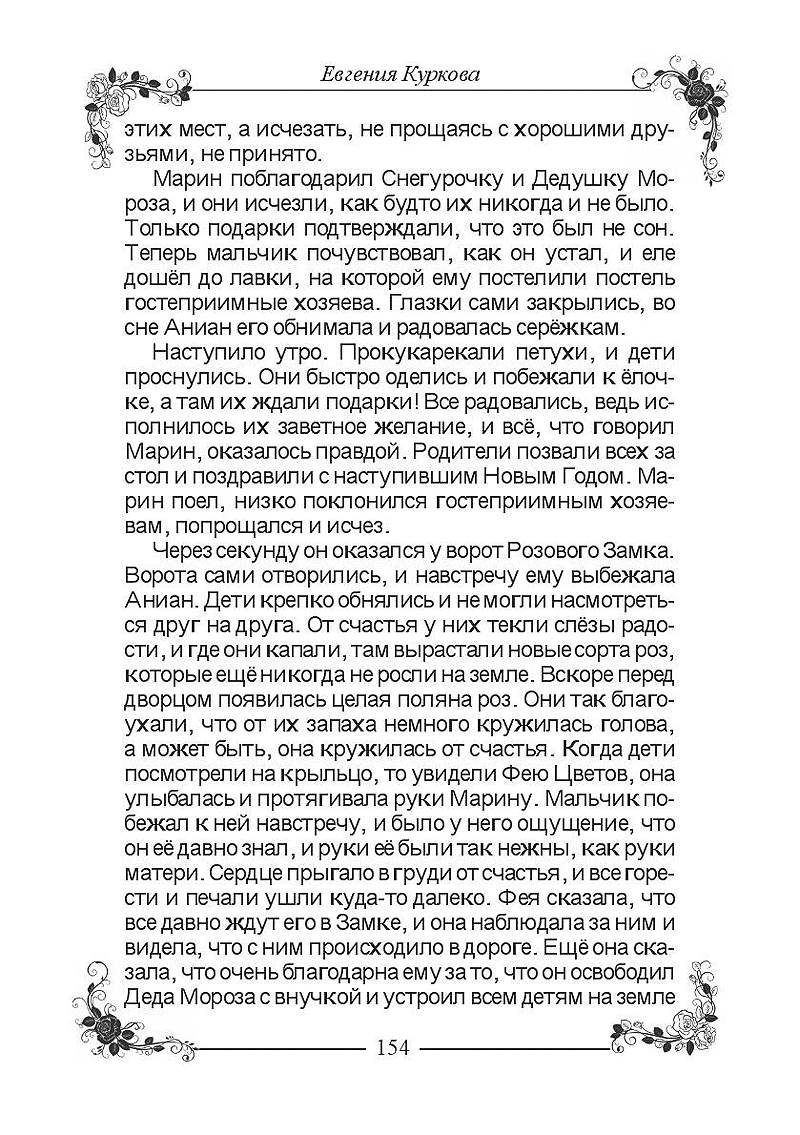 Евгения Куркова

этих мест, а исчезать, не прощаясь с хорошими друзьями, не принято.

Марин поблагодарил Снегурочку и Дедушку Мороза, и они исчезли, как будто их никогда и не было. Только подарки подтверждали, что это был не сон. Теперь мальчик почувствовал, как он устал, и еле дошёл до лавки, на которой ему постелили постель гостеприимные хозяева. Глазки сами закрылись, во сне Аниан его обнимала и радовалась серёжкам.

Наступило утро. Прокукарекали петухи, и дети проснулись. Они быстро оделись и побежали к ёлочке, а там их ждали подарки! Все радовались, ведь исполнилось их заветное желание, и всё, что говорил Марин, оказалось правдой. Родители позвали всех за стол и поздравили с наступившим Новым Годом. Марин поел, низко поклонился гостеприимным хозяевам, попрощался и исчез.

Через секунду он оказался у ворот Розового Замка. Ворота сами отворились, и навстречу ему выбежала Аниан. Дети крепко обнялись и не могли насмотреться друг на друга. От счастья у них текли слёзы радости, и где они капали, там вырастали новые сорта роз, которые ещё никогда не росли на земле. Вскоре перед дворцом появилась целая поляна роз. Они так благоухали, что от их запаха немного кружилась голова, а может быть, она кружилась от счастья. Когда дети посмотрели на крыльцо, то увидели Фею Цветов, она улыбалась и протягивала руки Марину. Мальчик побежал к ней навстречу, и было у него ощущение, что он её давно знал, и руки её были так нежны, как руки матери. Сердце прыгало в груди от счастья, и все горести и печали ушли куда-то далеко. Фея сказала, что все давно ждут его в Замке, и она наблюдала за ним и видела, что с ним происходило в дороге. Ещё она сказала, что очень благодарна ему за то, что он освободил Деда Мороза с внучкой и устроил всем детям на земле

154